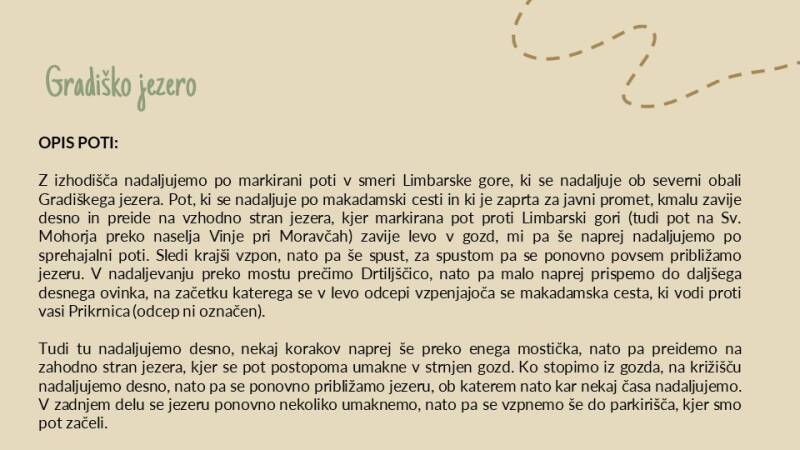 Gradiško jezero

OPIS POTI:

Z izhodišča nadaljujemo po markirani poti v smeri Limbarske gore, ki se nadaljuje ob severni obali Gradiškega jezera. Pot, ki se nadaljuje po makadamski cesti in ki je zaprta za javni promet, kmalu zavije desno in preide na vzhodno stran jezera, kjer markirana pot proti Limbarski gori (tudi pot na Sv. Mohorja preko naselja Vinje pri Moravčah) zavije levo v gozd, mi pa še naprej nadaljujemo po sprehajalni poti. Sledi krajši vzpon, nato pa še spust, za spustom pa se ponovno povsem približamo jezeru. V nadaljevanju preko mostu prečimo Drtiljščico, nato pa malo naprej prispemo do daljšega desnega ovinka, na začetku katerega se v levo odcepi vzpenjajoča se makadamska cesta, ki vodi proti vasi Prikrnica (odcep ni označen).

Tudi tu nadaljujemo desno, nekaj korakov naprej še preko enega mostička, nato pa preidemo na zahodno stran jezera, kjer se pot postopoma umakne v strnjen gozd. Ko stopimo iz gozda, na križišču nadaljujemo desno, nato pa se ponovno približamo jezeru, ob katerem nato kar nekaj časa nadaljujemo. V zadnjem delu se jezeru ponovno nekoliko umaknemo, nato pa se vzpnemo še do parkirišča, kjer smo pot začeli.